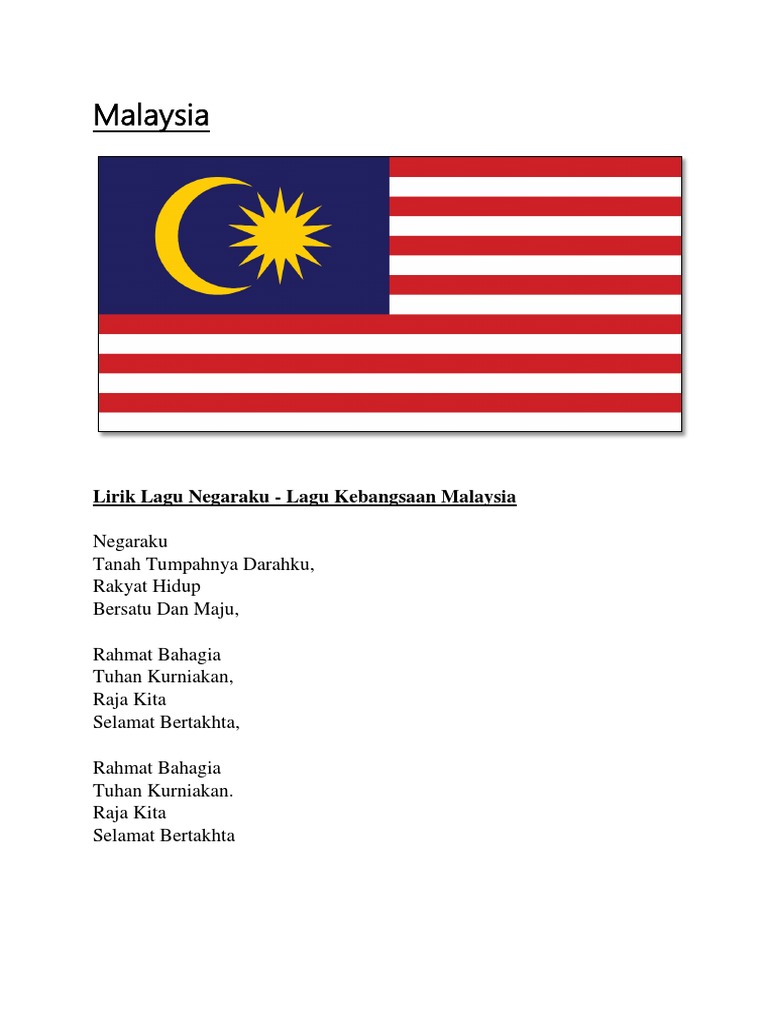 Malaysia

Lirik Lagu Negaraku - Lagu Kebangsaan Malaysia

Negaraku
Tanah Tumpahnya Darahku,
Rakyat Hidup
Bersatu Dan Maju,

Rahmat Bahagia
Tuhan Kurniakan,
Raja Kita
Selamat Bertakhta,

Rahmat Bahagia
Tuhan Kurniakan.
Raja Kita
Selamat Bertakhta